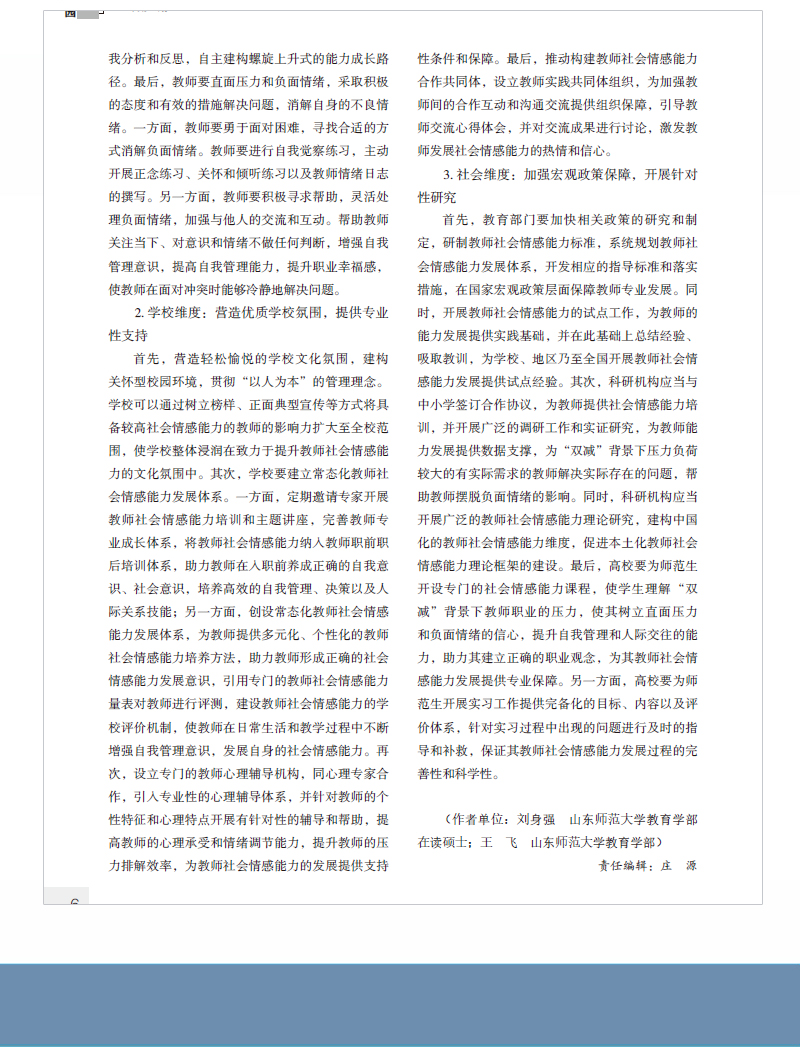 我分析和反思，自主建构螺旋上升式的能力成长路径。最后，教师要直面压力和负面情绪，采取积极的态度和有效的措施解决问题，消解自身的不良情绪。一方面，教师要勇于面对困难，寻找合适的方式消解负面情绪。教师要进行自我觉察练习，主动开展正念练习、关怀和倾听练习以及教师情绪日志的撰写。另一方面，教师要积极寻求帮助，灵活处理负面情绪，加强与他人的交流和互动。帮助教师关注当下、对意识和情绪不做任何判断，增强自我管理意识，提高自我管理能力，提升职业幸福感，使教师在面对冲突时能够冷静地解决问题。

2. 学校维度：营造优质学校氛围，提供专业性支持

首先，营造轻松愉悦的学校文化氛围，建构关怀型校园环境，贯彻“以人为本”的管理理念。学校可以通过树立榜样、正面典型宣传等方式将具备较高社会情感能力的教师的影响力扩大至全校范围，使学校整体浸润在致力于提升教师社会情感能力的文化氛围中。其次，学校要建立常态化教师社会情感能力发展体系。一方面，定期邀请专家开展教师社会情感能力培训和主题讲座，完善教师专业成长体系，将教师社会情感能力纳入教师职前职后培训体系，助力教师在入职前养成正确的自我意识、社会意识，培养高效的自我管理、决策以及人际关系技能；另一方面，创设常态化教师社会情感能力发展体系，为教师提供多元化、个性化的教师社会情感能力培养方法，助力教师形成正确的社会情感能力发展意识，引用专门的教师社会情感能力量表对教师进行评测，建设教师社会情感能力的学校评价机制，使教师在日常生活和教学过程中不断增强自我管理意识，发展自身的社会情感能力。再次，设立专门的教师心理辅导机构，同心理专家合作，引入专业性的心理辅导体系，并针对教师的个性特征和心理特点开展有针对性的辅导和帮助，提高教师的心理承受和情绪调节能力，提升教师的压力排解效率，为教师社会情感能力的发展提供支持性条件和保障。最后，推动构建教师社会情感能力合作共同体，设立教师实践共同体组织，为加强教师间的合作互动和沟通交流提供组织保障，引导教师交流心得体会，并对交流成果进行讨论，激发教师发展社会情感能力的热情和信心。

3. 社会维度：加强宏观政策保障，开展针对性研究

首先，教育部门要加快相关政策的研究和制定，研制教师社会情感能力标准，系统规划教师社会情感能力发展体系，开发相应的指导标准和落实措施，在国家宏观政策层面保障教师专业发展。同时，开展教师社会情感能力的试点工作，为教师的能力发展提供实践基础，并在此基础上总结经验、吸取教训，为学校、地区乃至全国开展教师社会情感能力发展提供试点经验。其次，科研机构应当与中小学签订合作协议，为教师提供社会情感能力培训，并开展广泛的调研工作和实证研究，为教师能力发展提供数据支撑，为“双减”背景下压力负荷较大的有实际需求的教师解决实际存在的问题，帮助教师摆脱负面情绪的影响。同时，科研机构应当开展广泛的教师社会情感能力理论研究，建构中国化的教师社会情感能力维度，促进本土化教师社会情感能力理论框架的建设。最后，高校要为师范生开设专门的社会情感能力课程，使学生理解“双减”背景下教师职业的压力，使其树立直面压力和负面情绪的信心，提升自我管理和人际交往的能力，助力其建立正确的职业观念，为其教师社会情感能力发展提供专业保障。另一方面，高校要为师范生开展实习工作提供完备化的目标、内容以及评价体系，针对实习过程中出现的问题进行及时的指导和补救，保证其教师社会情感能力发展过程的完善性和科学性。

（作者单位：刘身强　山东师范大学教育学部在读硕士；王　飞　山东师范大学教育学部）

责任编辑：庄　源

6